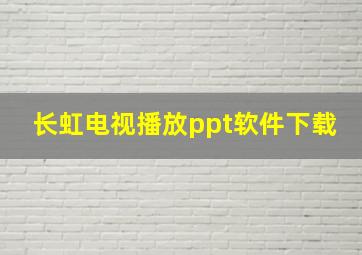 长虹电视播放ppt软件下载